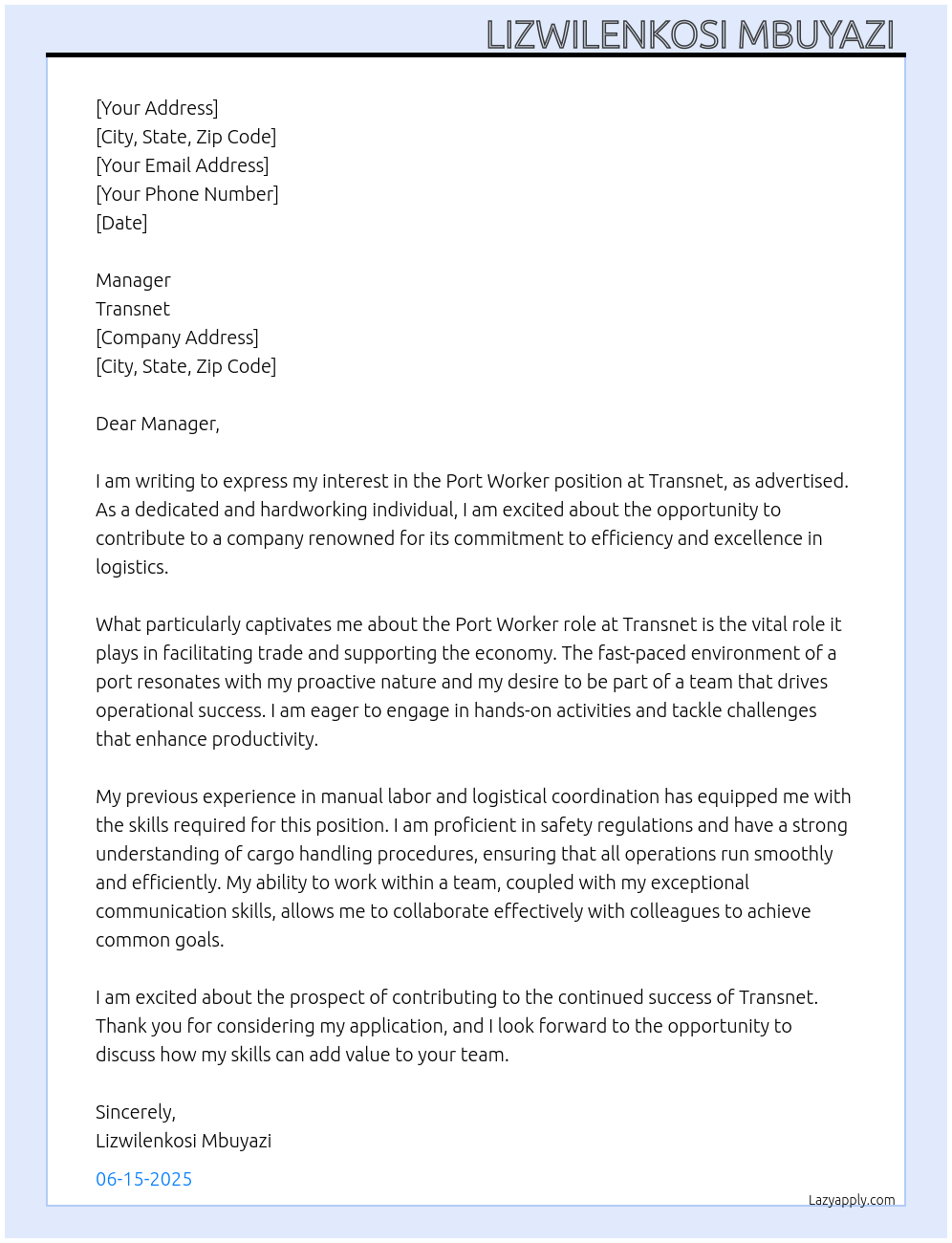 LIZWILENKOSI MBUYAZI

[Your Address]
[City, State, Zip Code]
[Your Email Address]
[Your Phone Number]
[Date]

Manager
Transnet
[Company Address]
[City, State, Zip Code]

Dear Manager,

I am writing to express my interest in the Port Worker position at Transnet, as advertised. As a dedicated and hardworking individual, I am excited about the opportunity to contribute to a company renowned for its commitment to efficiency and excellence in logistics.

What particularly captivates me about the Port Worker role at Transnet is the vital role it plays in facilitating trade and supporting the economy. The fast-paced environment of a port resonates with my proactive nature and my desire to be part of a team that drives operational success. I am eager to engage in hands-on activities and tackle challenges that enhance productivity.

My previous experience in manual labor and logistical coordination has equipped me with the skills required for this position. I am proficient in safety regulations and have a strong understanding of cargo handling procedures, ensuring that all operations run smoothly and efficiently. My ability to work within a team, coupled with my exceptional communication skills, allows me to collaborate effectively with colleagues to achieve common goals.

I am excited about the prospect of contributing to the continued success of Transnet. Thank you for considering my application, and I look forward to the opportunity to discuss how my skills can add value to your team.

Sincerely,
Lizwilenkosi Mbuyazi

06-15-2025

Lazyapply.com